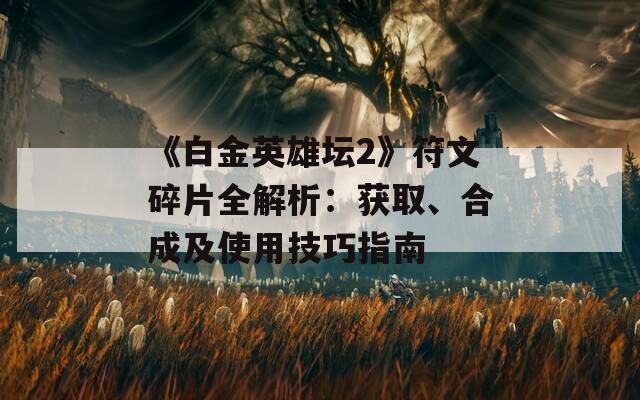 《白金英雄坛2》符文碎片全解析：获取、合成及使用技巧指南